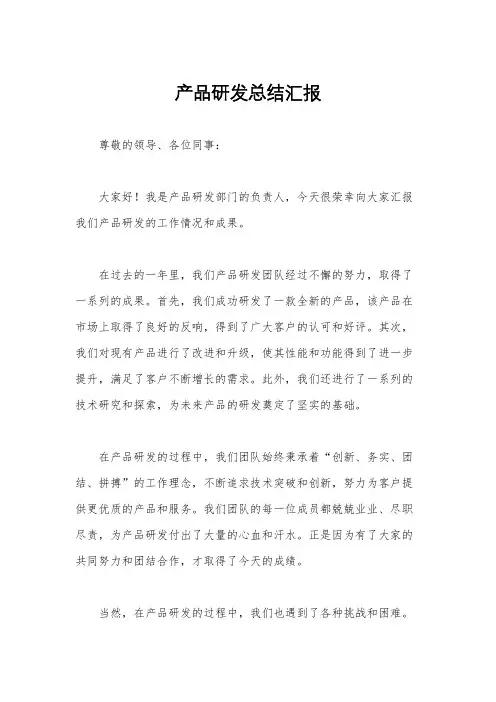 产品研发总结汇报

尊敬的领导、各位同事：

大家好！我是产品研发部门的负责人，今天很荣幸向大家汇报我们产品研发的工作情况和成果。

在过去的一年里，我们产品研发团队经过不懈的努力，取得了一系列的成果。首先，我们成功研发了一款全新的产品，该产品在市场上取得了良好的反响，得到了广大客户的认可和好评。其次，我们对现有产品进行了改进和升级，使其性能和功能得到了进一步提升，满足了客户不断增长的需求。此外，我们还进行了一系列的技术研究和探索，为未来产品的研发奠定了坚实的基础。

在产品研发的过程中，我们团队始终秉承着“创新、务实、团结、拼搏”的工作理念，不断追求技术突破和创新，努力为客户提供更优质的产品和服务。我们团队的每一位成员都兢兢业业、尽职尽责，为产品研发付出了大量的心血和汗水。正是因为有了大家的共同努力和团结合作，才取得了今天的成绩。

当然，在产品研发的过程中，我们也遇到了各种挑战和困难。